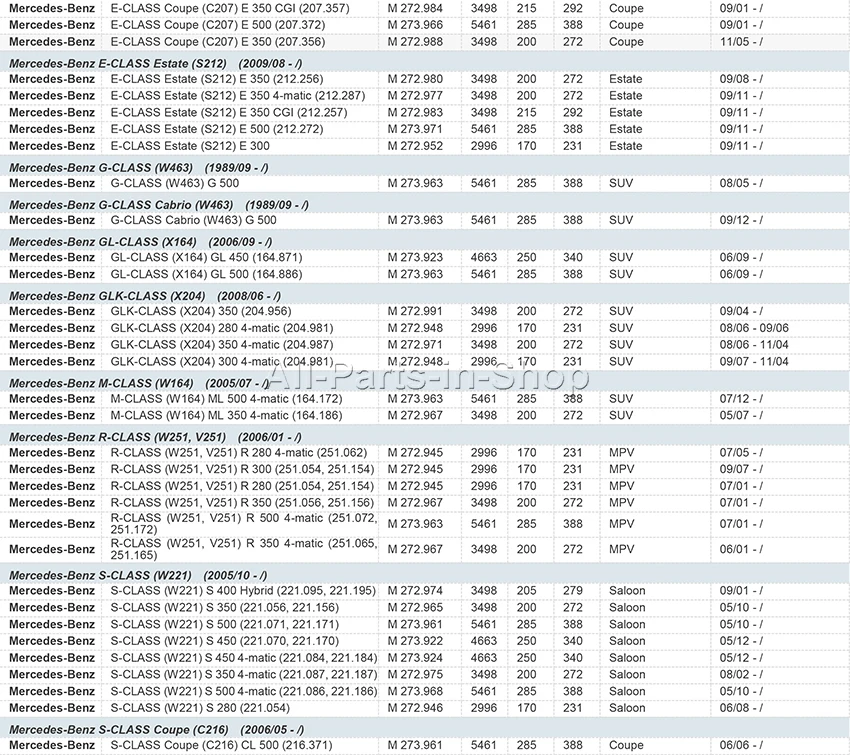 | | | | | | | | |
|---|---|---|---|---|---|---|---|
| Mercedes-Benz | E-CLASS Coupe (C207) E 350 CGI (207.357) | M 272.984 | 3498 | 215 | 292 | Coupe | 09/01 - / |
| Mercedes-Benz | E-CLASS Coupe (C207) E 500 (207.372) | M 273.966 | 5461 | 285 | 388 | Coupe | 09/01 - / |
| Mercedes-Benz | E-CLASS Coupe (C207) E 350 (207.356) | M 272.988 | 3498 | 200 | 272 | Coupe | 11/05 - / |
| Mercedes-Benz E-CLASS Estate (S212) (2009/08 - /) | | | | | | | |
| Mercedes-Benz | E-CLASS Estate (S212) E 350 (212.256) | M 272.980 | 3498 | 200 | 272 | Estate | 09/08 - / |
| Mercedes-Benz | E-CLASS Estate (S212) E 350 4-matic (212.287) | M 272.977 | 3498 | 200 | 272 | Estate | 09/11 - / |
| Mercedes-Benz | E-CLASS Estate (S212) E 350 CGI (212.257) | M 272.983 | 3498 | 215 | 292 | Estate | 09/11 - / |
| Mercedes-Benz | E-CLASS Estate (S212) E 500 (212.272) | M 273.971 | 5461 | 285 | 388 | Estate | 09/11 - / |
| Mercedes-Benz | E-CLASS Estate (S212) E 300 | M 272.952 | 2996 | 170 | 231 | Estate | 09/11 - / |
| Mercedes-Benz G-CLASS (W463) (1989/09 - /) | | | | | | | |
| Mercedes-Benz | G-CLASS (W463) G 500 | M 273.963 | 5461 | 285 | 388 | SUV | 08/05 - / |
| Mercedes-Benz G-CLASS Cabrio (W463) (1989/09 - /) | | | | | | | |
| Mercedes-Benz | G-CLASS Cabrio (W463) G 500 | M 273.963 | 5461 | 285 | 388 | SUV | 09/12 - / |
| Mercedes-Benz GL-CLASS (X164) (2006/09 - /) | | | | | | | |
| Mercedes-Benz | GL-CLASS (X164) GL 450 (164.871) | M 273.923 | 4663 | 250 | 340 | SUV | 06/09 - / |
| Mercedes-Benz | GL-CLASS (X164) GL 500 (164.886) | M 273.963 | 5461 | 285 | 388 | SUV | 06/09 - / |
| Mercedes-Benz GLK-CLASS (X204) (2008/06 - /) | | | | | | | |
| Mercedes-Benz | GLK-CLASS (X204) 350 (204.956) | M 272.991 | 3498 | 200 | 272 | SUV | 09/04 - / |
| Mercedes-Benz | GLK-CLASS (X204) 280 4-matic (204.981) | M 272.948 | 2996 | 170 | 231 | SUV | 08/06 - 09/06 |
| Mercedes-Benz | GLK-CLASS (X204) 350 4-matic (204.987) | M 272.971 | 3498 | 200 | 272 | SUV | 08/06 - 11/04 |
| Mercedes-Benz | GLK-CLASS (X204) 300 4-matic (204.981) | M 272.948 | 2996 | 170 | 231 | SUV | 09/07 - 11/04 |
| Mercedes-Benz M-CLASS (W164) (2005/07 - /) | | | | | | | |
| Mercedes-Benz | M-CLASS (W164) ML 500 4-matic (164.172) | M 273.963 | 5461 | 285 | 388 | SUV | 07/12 - / |
| Mercedes-Benz | M-CLASS (W164) ML 350 4-matic (164.186) | M 272.967 | 3498 | 200 | 272 | SUV | 05/07 - / |
| Mercedes-Benz R-CLASS (W251, V251) (2006/01 - /) | | | | | | | |
| Mercedes-Benz | R-CLASS (W251, V251) R 280 4-matic (251.062) | M 272.945 | 2996 | 170 | 231 | MPV | 07/05 - / |
| Mercedes-Benz | R-CLASS (W251, V251) R 300 (251.054, 251.154) | M 272.945 | 2996 | 170 | 231 | MPV | 09/07 - / |
| Mercedes-Benz | R-CLASS (W251, V251) R 280 (251.054, 251.154) | M 272.945 | 2996 | 170 | 231 | MPV | 07/01 - / |
| Mercedes-Benz | R-CLASS (W251, V251) R 350 (251.056, 251.156) | M 272.967 | 3498 | 200 | 272 | MPV | 07/01 - / |
| Mercedes-Benz | R-CLASS (W251, V251) R 500 4-matic (251.072, 251.172) | M 273.963 | 5461 | 285 | 388 | MPV | 07/01 - / |
| Mercedes-Benz | R-CLASS (W251, V251) R 350 4-matic (251.065, 251.165) | M 272.967 | 3498 | 200 | 272 | MPV | 06/01 - / |
| Mercedes-Benz S-CLASS (W221) (2005/10 - /) | | | | | | | |
| Mercedes-Benz | S-CLASS (W221) S 400 Hybrid (221.095, 221.195) | M 272.974 | 3498 | 205 | 279 | Saloon | 09/01 - / |
| Mercedes-Benz | S-CLASS (W221) S 350 (221.056, 221.156) | M 272.965 | 3498 | 200 | 272 | Saloon | 05/10 - / |
| Mercedes-Benz | S-CLASS (W221) S 500 (221.071, 221.171) | M 273.961 | 5461 | 285 | 388 | Saloon | 05/10 - / |
| Mercedes-Benz | S-CLASS (W221) S 450 (221.070, 221.170) | M 273.922 | 4663 | 250 | 340 | Saloon | 05/12 - / |
| Mercedes-Benz | S-CLASS (W221) S 450 4-matic (221.084, 221.184) | M 273.924 | 4663 | 250 | 340 | Saloon | 05/12 - / |
| Mercedes-Benz | S-CLASS (W221) S 350 4-matic (221.087, 221.187) | M 272.975 | 3498 | 200 | 272 | Saloon | 08/02 - / |
| Mercedes-Benz | S-CLASS (W221) S 500 4-matic (221.086, 221.186) | M 273.968 | 5461 | 285 | 388 | Saloon | 05/10 - / |
| Mercedes-Benz | S-CLASS (W221) S 280 (221.054) | M 272.946 | 2996 | 170 | 231 | Saloon | 06/08 - / |
| Mercedes-Benz S-CLASS Coupe (C216) (2006/05 - /) | | | | | | | |
| Mercedes-Benz | S-CLASS Coupe (C216) CL 500 (216.371) | M 273.961 | 5461 | 285 | 388 | Coupe | 06/06 - / |

All-Parts-in-Shop